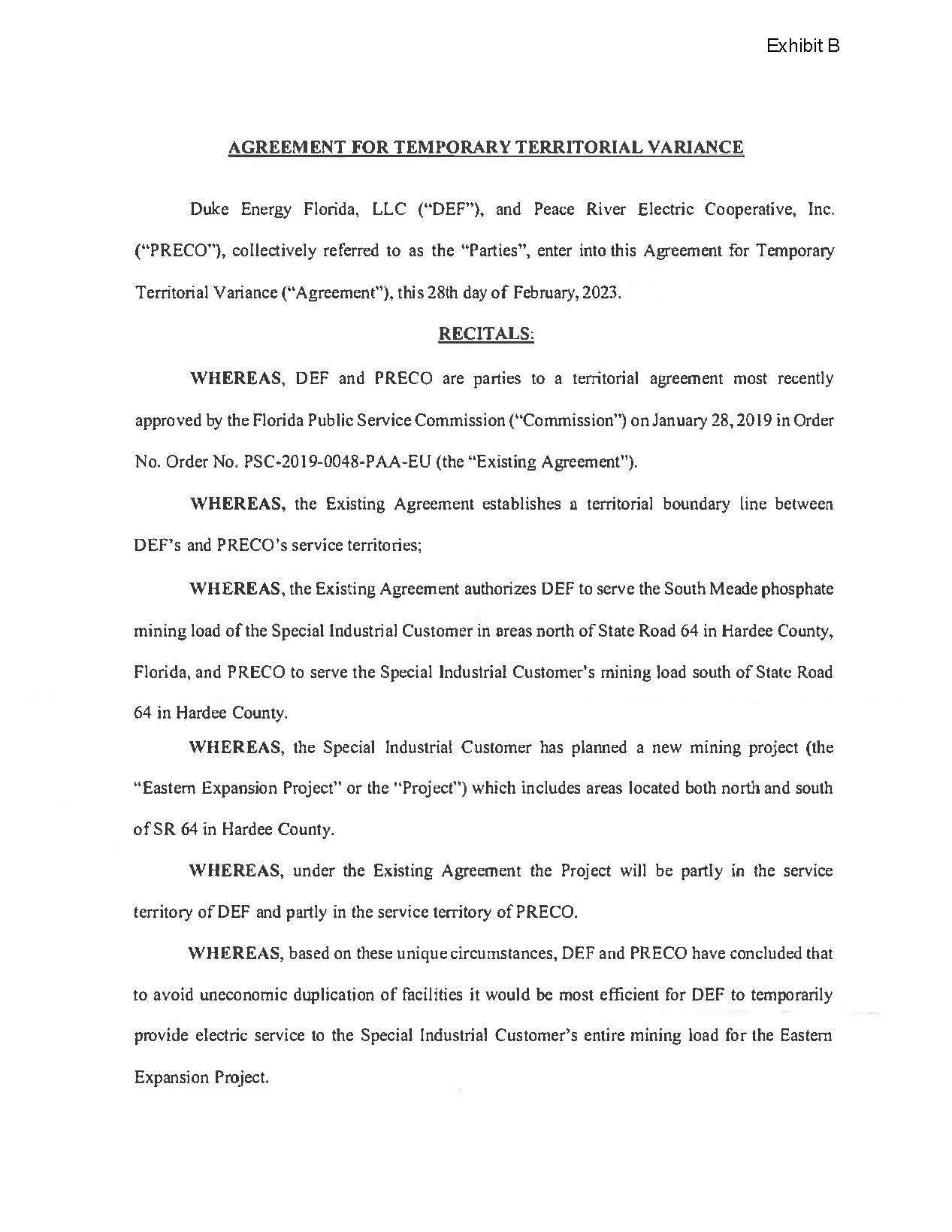 Exhibit B

AGREEMENT FOR TEMPORARY TERRITORIAL VARIANCE

Duke Energy Florida, LLC ("DEF"), and Peace River Electric Cooperative, Inc. ("PRECO"), collectively referred to as the "Parties", enter into this Agreement for Temporary Territorial Variance ("Agreement"), this 28th day of February, 2023.

RECITALS:

WHEREAS, DEF and PRECO are parties to a territorial agreement most recently approved by the Florida Public Service Commission ("Commission") on January 28, 2019 in Order No. Order No. PSC-2019-0048-PAA-EU (the "Existing Agreement").

WHEREAS, the Existing Agreement establishes a territorial boundary line between DEF's and PRECO's service territories;

WHEREAS, the Existing Agreement authorizes DEF to serve the South Meade phosphate mining load of the Special Industrial Customer in areas north of State Road 64 in Hardee County, Florida, and PRECO to serve the Special Industrial Customer's mining load south of State Road 64 in Hardee County.

WHEREAS, the Special Industrial Customer has planned a new mining project (the "Eastern Expansion Project" or the "Project") which includes areas located both north and south of SR 64 in Hardee County.

WHEREAS, under the Existing Agreement the Project will be partly in the service territory of DEF and partly in the service territory of PRECO.

WHEREAS, based on these unique circumstances, DEF and PRECO have concluded that to avoid uneconomic duplication of facilities it would be most efficient for DEF to temporarily provide electric service to the Special Industrial Customer's entire mining load for the Eastern Expansion Project.